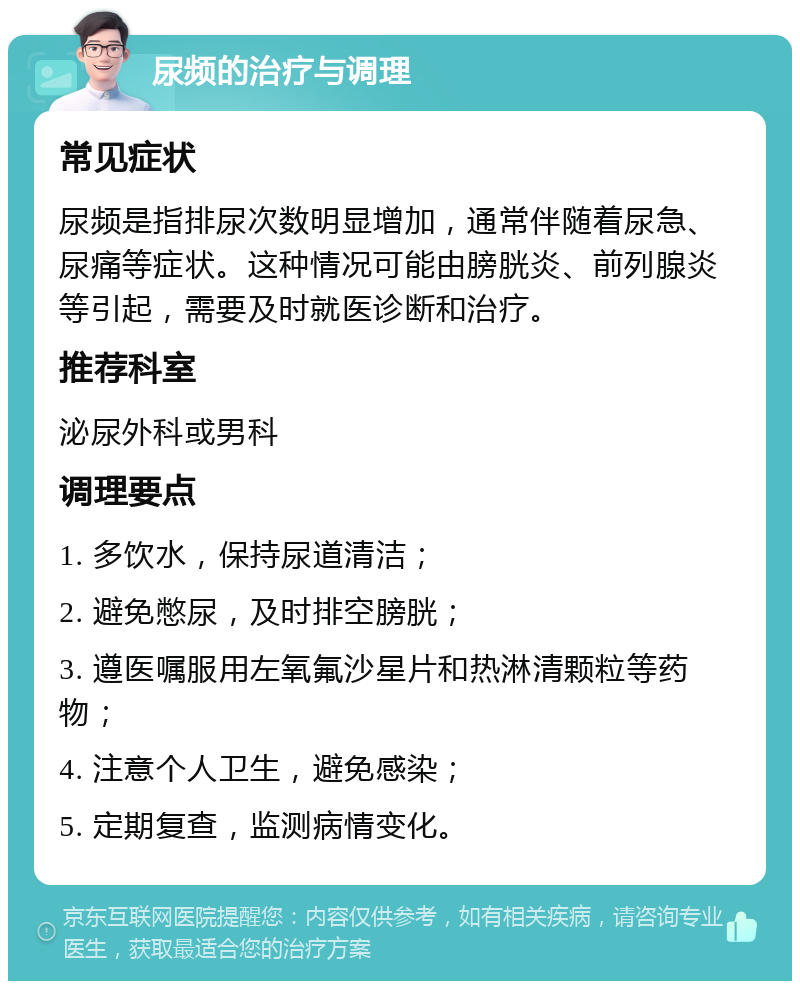 尿频的治疗与调理

常见症状

尿频是指排尿次数明显增加，通常伴随着尿急、尿痛等症状。这种情况可能由膀胱炎、前列腺炎等引起，需要及时就医诊断和治疗。

推荐科室

泌尿外科或男科

调理要点

1. 多饮水，保持尿道清洁；

2. 避免憋尿，及时排空膀胱；

3. 遵医嘱服用左氧氟沙星片和热淋清颗粒等药物；

4. 注意个人卫生，避免感染；

5. 定期复查，监测病情变化。

京东互联网医院提醒您：内容仅供参考，如有相关疾病，请咨询专业医生，获取最适合您的治疗方案